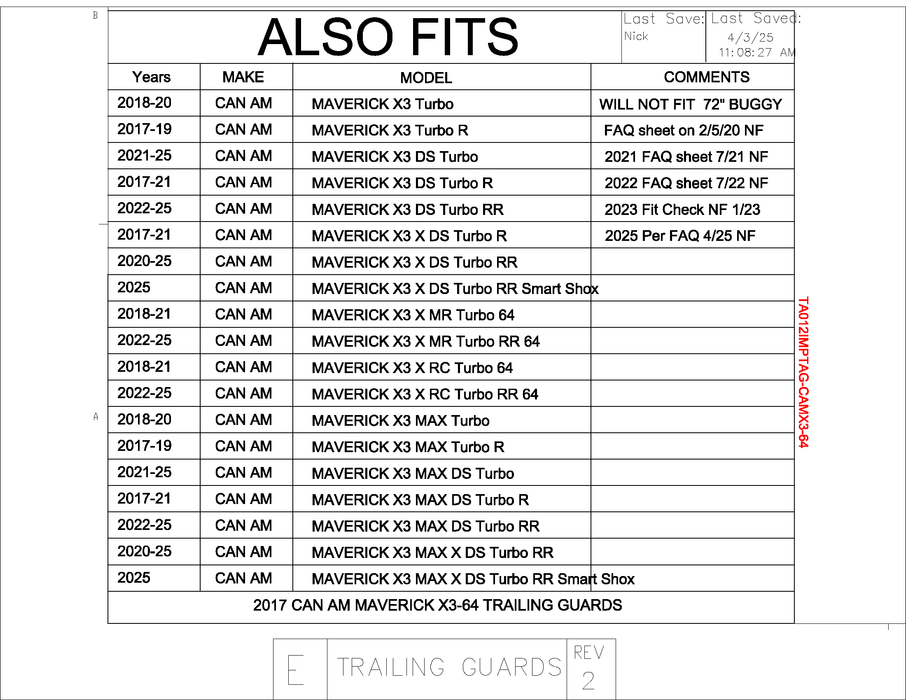 B

ALSO FITS

Last Save: Nick

Last Saved: 4/3/25 11:08:27 AM

| Years | MAKE | MODEL | COMMENTS |
|---|---|---|---|
| 2018-20 | CAN AM | MAVERICK X3 Turbo | WILL NOT FIT 72" BUGGY |
| 2017-19 | CAN AM | MAVERICK X3 Turbo R | FAQ sheet on 2/5/20 NF |
| 2021-25 | CAN AM | MAVERICK X3 DS Turbo | 2021 FAQ sheet 7/21 NF |
| 2017-21 | CAN AM | MAVERICK X3 DS Turbo R | 2022 FAQ sheet 7/22 NF |
| 2022-25 | CAN AM | MAVERICK X3 DS Turbo RR | 2023 Fit Check NF 1/23 |
| 2017-21 | CAN AM | MAVERICK X3 X DS Turbo R | 2025 Per FAQ 4/25 NF |
| 2020-25 | CAN AM | MAVERICK X3 X DS Turbo RR | |
| 2025 | CAN AM | MAVERICK X3 X DS Turbo RR Smart Shox | |
| 2018-21 | CAN AM | MAVERICK X3 X MR Turbo 64 | |
| 2022-25 | CAN AM | MAVERICK X3 X MR Turbo RR 64 | |
| 2018-21 | CAN AM | MAVERICK X3 X RC Turbo 64 | |
| 2022-25 | CAN AM | MAVERICK X3 X RC Turbo RR 64 | |
| 2018-20 | CAN AM | MAVERICK X3 MAX Turbo | |
| 2017-19 | CAN AM | MAVERICK X3 MAX Turbo R | |
| 2021-25 | CAN AM | MAVERICK X3 MAX DS Turbo | |
| 2017-21 | CAN AM | MAVERICK X3 MAX DS Turbo R | |
| 2022-25 | CAN AM | MAVERICK X3 MAX DS Turbo RR | |
| 2020-25 | CAN AM | MAVERICK X3 MAX X DS Turbo RR | |
| 2025 | CAN AM | MAVERICK X3 MAX X DS Turbo RR Smart Shox | |

2017 CAN AM MAVERICK X3-64 TRAILING GUARDS

TA012IMPTAG-CAMX3-64

A

E TRAILING GUARDS REV 2